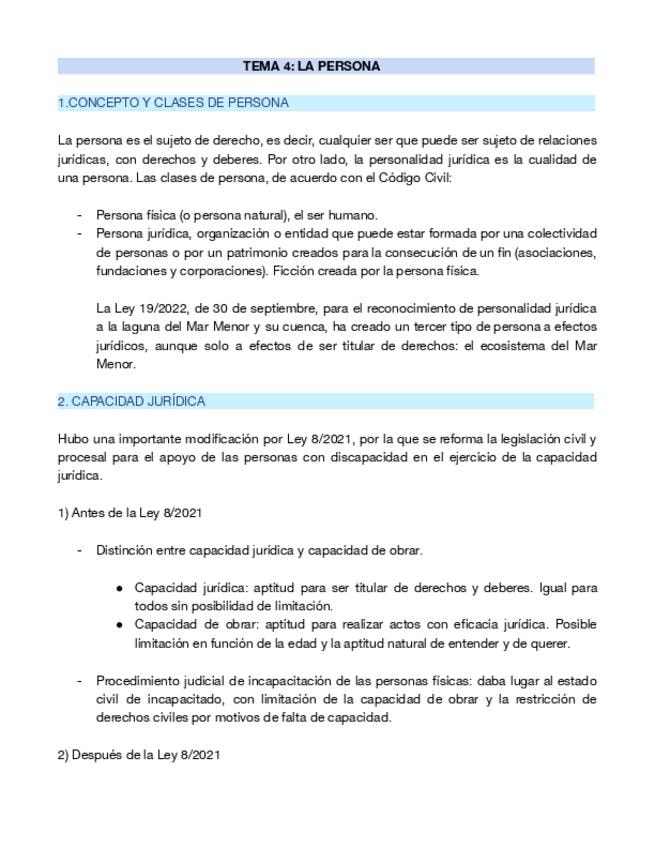 TEMA 4: LA PERSONA

1.CONCEPTO Y CLASES DE PERSONA

La persona es el sujeto de derecho, es decir, cualquier ser que puede ser sujeto de relaciones jurídicas, con derechos y deberes. Por otro lado, la personalidad jurídica es la cualidad de una persona. Las clases de persona, de acuerdo con el Código Civil:

- Persona física (o persona natural), el ser humano.
- Persona jurídica, organización o entidad que puede estar formada por una colectividad de personas o por un patrimonio creados para la consecución de un fin (asociaciones, fundaciones y corporaciones). Ficción creada por la persona física.

La Ley 19/2022, de 30 de septiembre, para el reconocimiento de personalidad jurídica a la laguna del Mar Menor y su cuenca, ha creado un tercer tipo de persona a efectos jurídicos, aunque solo a efectos de ser titular de derechos: el ecosistema del Mar Menor.

2. CAPACIDAD JURÍDICA

Hubo una importante modificación por Ley 8/2021, por la que se reforma la legislación civil y procesal para el apoyo de las personas con discapacidad en el ejercicio de la capacidad jurídica.

1) Antes de la Ley 8/2021

- Distinción entre capacidad jurídica y capacidad de obrar.

● Capacidad jurídica: aptitud para ser titular de derechos y deberes. Igual para todos sin posibilidad de limitación.
● Capacidad de obrar: aptitud para realizar actos con eficacia jurídica. Posible limitación en función de la edad y la aptitud natural de entender y de querer.

- Procedimiento judicial de incapacitación de las personas físicas: daba lugar al estado civil de incapacitado, con limitación de la capacidad de obrar y la restricción de derechos civiles por motivos de falta de capacidad.

2) Después de la Ley 8/2021